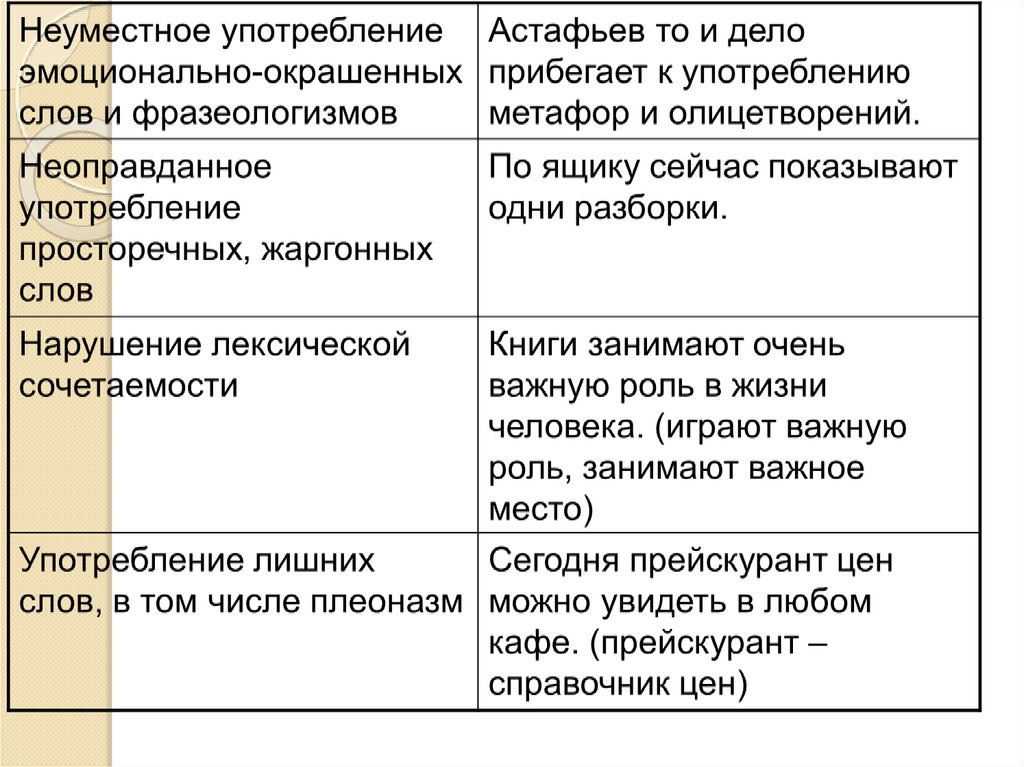 | Неуместное употребление эмоционально-окрашенных слов и фразеологизмов | Астафьев то и дело прибегает к употреблению метафор и олицетворений. |
|---|---|
| Неоправданное употребление просторечных, жаргонных слов | По ящику сейчас показывают одни разборки. |
| Нарушение лексической сочетаемости | Книги занимают очень важную роль в жизни человека. (играют важную роль, занимают важное место) |
| Употребление лишних слов, в том числе плеоназм | Сегодня прейскурант цен можно увидеть в любом кафе. (прейскурант – справочник цен) |